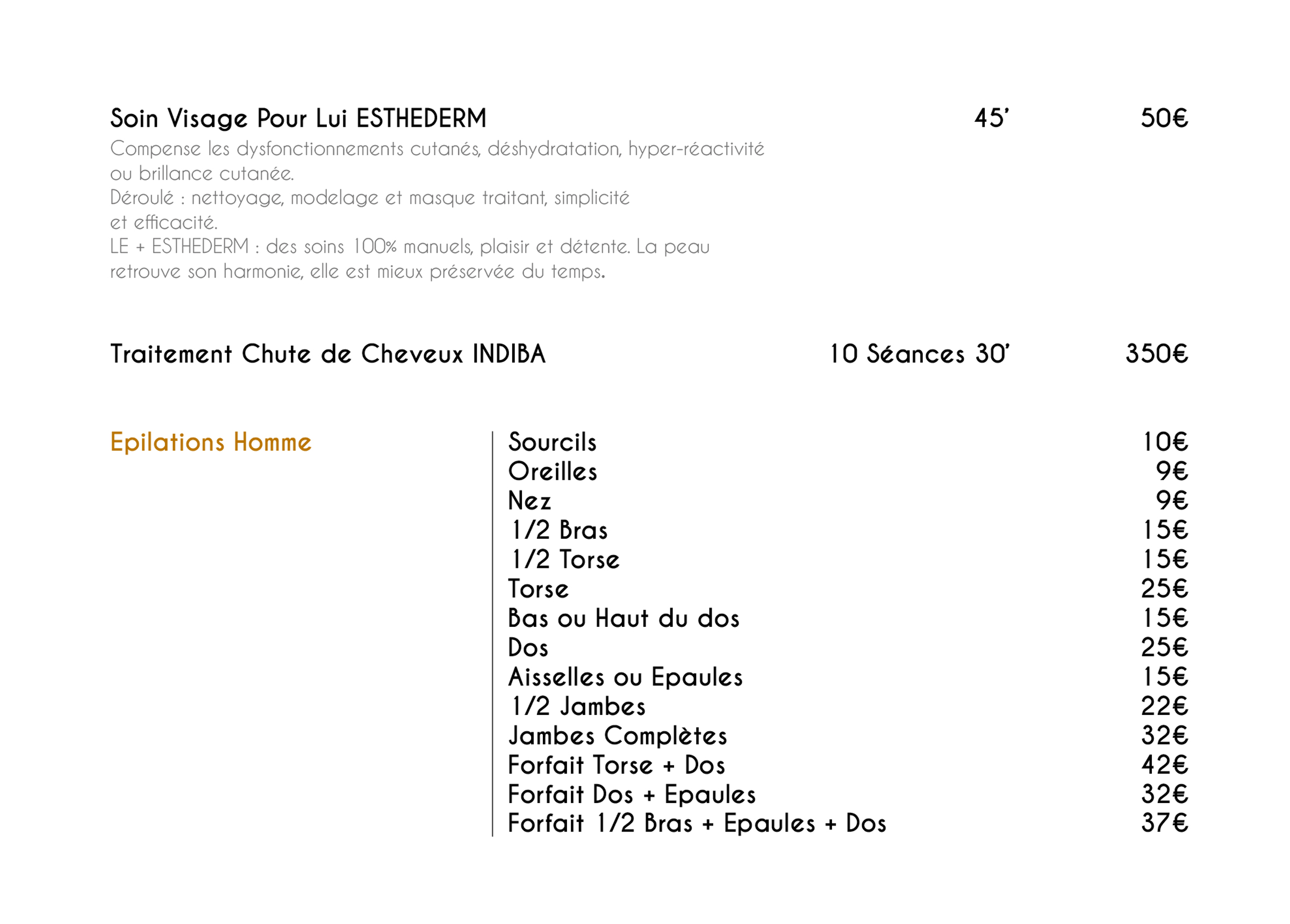 Soin Visage Pour Lui ESTHEDERM 45' 50€

Compense les dysfonctionnements cutanés, déshydratation, hyper-réactivité ou brillance cutanée.
Déroulé : nettoyage, modelage et masque traitant, simplicité et efficacité.
LE + ESTHEDERM : des soins 100% manuels, plaisir et détente. La peau retrouve son harmonie, elle est mieux préservée du temps.

Traitement Chute de Cheveux INDIBA 10 Séances 30' 350€

Epilations Homme

| | |
|---|---|
| Sourcils | 10€ |
| Oreilles | 9€ |
| Nez | 9€ |
| 1/2 Bras | 15€ |
| 1/2 Torse | 15€ |
| Torse | 25€ |
| Bas ou Haut du dos | 15€ |
| Dos | 25€ |
| Aisselles ou Epaules | 15€ |
| 1/2 Jambes | 22€ |
| Jambes Complètes | 32€ |
| Forfait Torse + Dos | 42€ |
| Forfait Dos + Epaules | 32€ |
| Forfait 1/2 Bras + Epaules + Dos | 37€ |